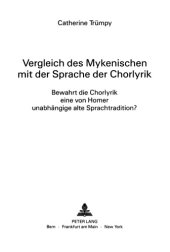 Catherine Trümpy

Vergleich des Mykenischen mit der Sprache der Chorlyrik

Bewahrt die Chorlyrik eine von Homer unabhängige alte Sprachtradition?

PETER LANG
Bern · Frankfurt am Main · New York